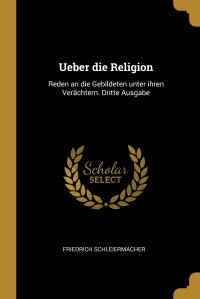 Ueber die Religion

Reden an die Gebildeten unter ihren Verächtern. Dritte Ausgabe

Scholar
SELECT

FRIEDRICH SCHLEIERMACHER